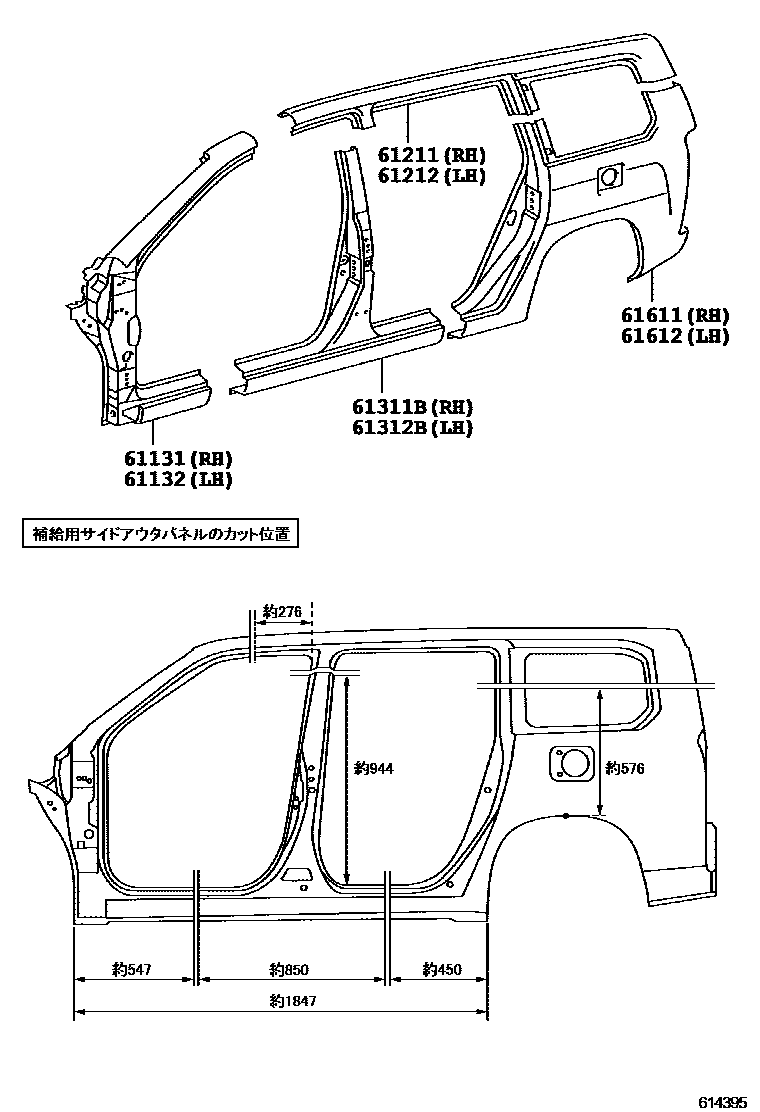 61211 (RH)
61212 (LH)

61611 (RH)
61612 (LH)

61311B (RH)
61312B (LH)

61131 (RH)
61132 (LH)

補給用サイドアウタパネルのカット位置

約276

約944

約576

約547

約850

約450

約1847

614395